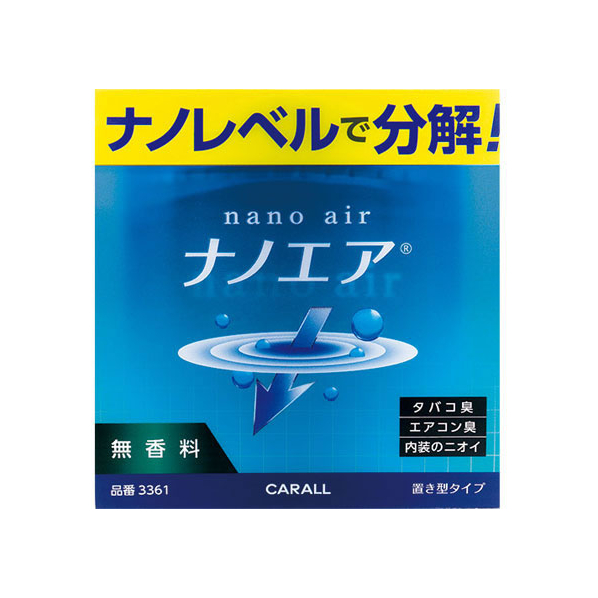 ナノレベルで分解!

nano air
ナノエア®

タバコ臭
エアコン臭
内装のニオイ

無香料

品番 3361
CARALL
置き型タイプ